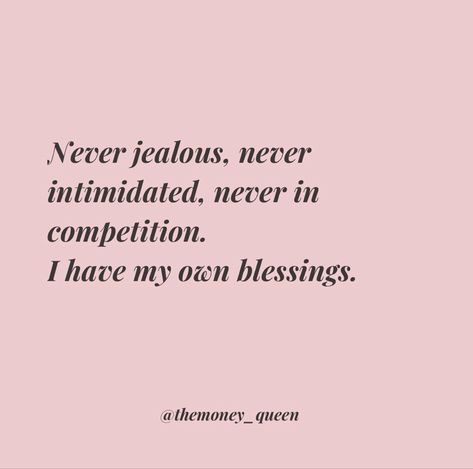 Never jealous, never intimidated, never in competition.
I have my own blessings.

@themoney_queen